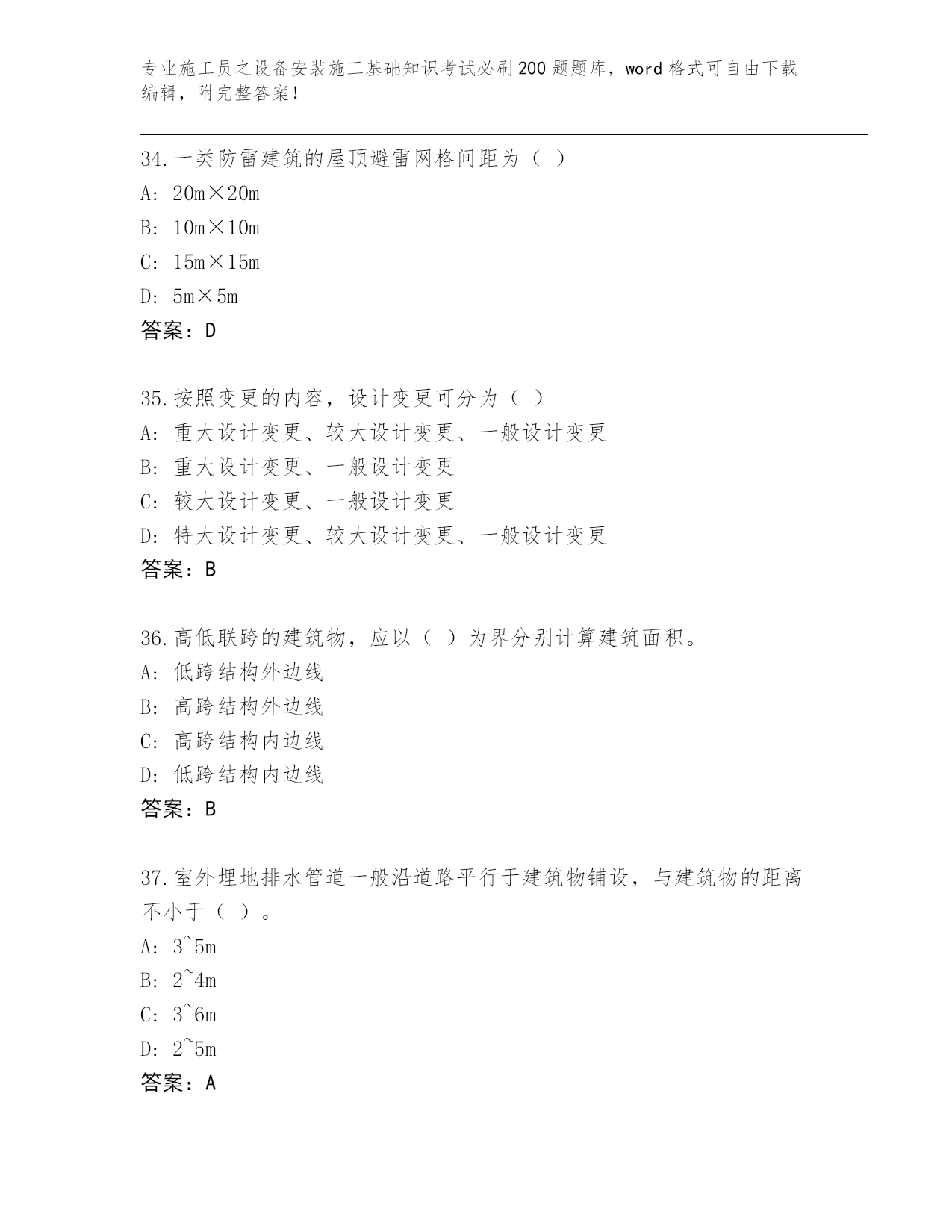 专业施工员之设备安装施工基础知识考试必刷200题题库，word格式可自由下载编辑，附完整答案！

34.一类防雷建筑的屋顶避雷网格间距为（ ）
A: 20m×20m
B: 10m×10m
C: 15m×15m
D: 5m×5m
答案：D

35.按照变更的内容，设计变更可分为（ ）
A: 重大设计变更、较大设计变更、一般设计变更
B: 重大设计变更、一般设计变更
C: 较大设计变更、一般设计变更
D: 特大设计变更、较大设计变更、一般设计变更
答案：B

36.高低联跨的建筑物，应以（ ）为界分别计算建筑面积。
A: 低跨结构外边线
B: 高跨结构外边线
C: 高跨结构内边线
D: 低跨结构内边线
答案：B

37.室外埋地排水管道一般沿道路平行于建筑物铺设，与建筑物的距离不小于（ ）。
A: 3~5m
B: 2~4m
C: 3~6m
D: 2~5m
答案：A